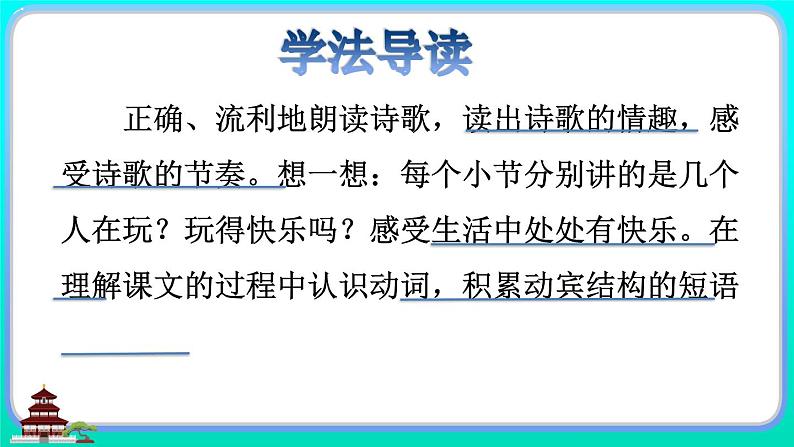 学法导读

正确、流利地朗读诗歌，读出诗歌的情趣，感受诗歌的节奏。想一想：每个小节分别讲的是几个人在玩？玩得快乐吗？感受生活中处处有快乐。在理解课文的过程中认识动词，积累动宾结构的短语